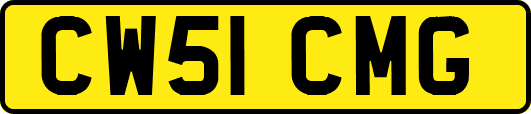 CW51 CMG